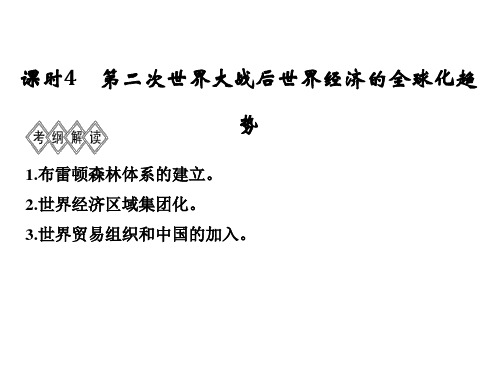 课时4　第二次世界大战后世界经济的全球化趋势

考纲解读

1.布雷顿森林体系的建立。

2.世界经济区域集团化。

3.世界贸易组织和中国的加入。